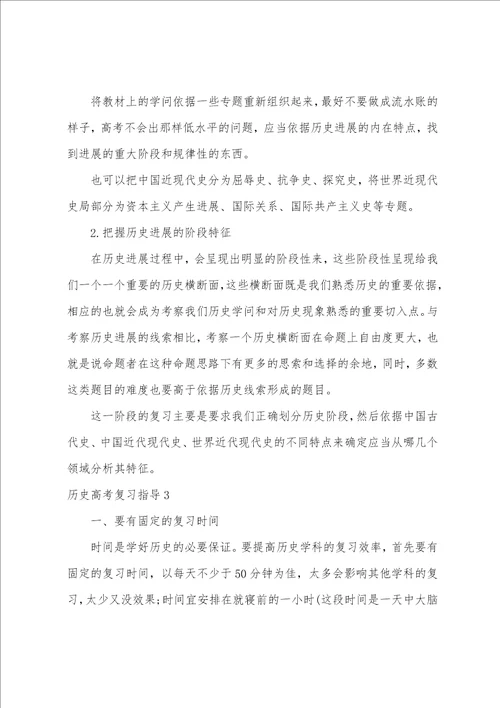 将教材上的学问依据一些专题重新组织起来，最好不要做成流水账的样子，高考不会出那样低水平的问题，应当依据历史进展的内在特点，找到进展的重大阶段和规律性的东西。

也可以把中国近现代史分为屈辱史、抗争史、探究史，将世界近现代史局部分为资本主义产生进展、国际关系、国际共产主义史等专题。

2.把握历史进展的阶段特征

在历史进展过程中，会呈现出明显的阶段性来，这些阶段性呈现给我们一个一个重要的历史横断面，这些横断面既是我们熟悉历史的重要依据，相应的也就会成为考察我们历史学问和对历史现象熟悉的重要切入点。与考察历史进展的线索相比，考察一个历史横断面在命题上自由度更大，也就是说命题者在这种命题思路下有更多的思索和选择的余地，同时，多数这类题目的难度也要高于依据历史线索形成的题目。

这一阶段的复习主要是要求我们正确划分历史阶段，然后依据中国古代史、中国近代现代史、世界近代现代史的不同特点来确定应当从哪几个领域分析其特征。

历史高考复习指导3

一、要有固定的复习时间

时间是学好历史的必要保证。要提高历史学科的复习效率，首先要有固定的复习时间，以每天不少于50分钟为佳，太多会影响其他学科的复习，太少又没效果;时间宜安排在就寝前的一小时(这段时间是一天中大脑